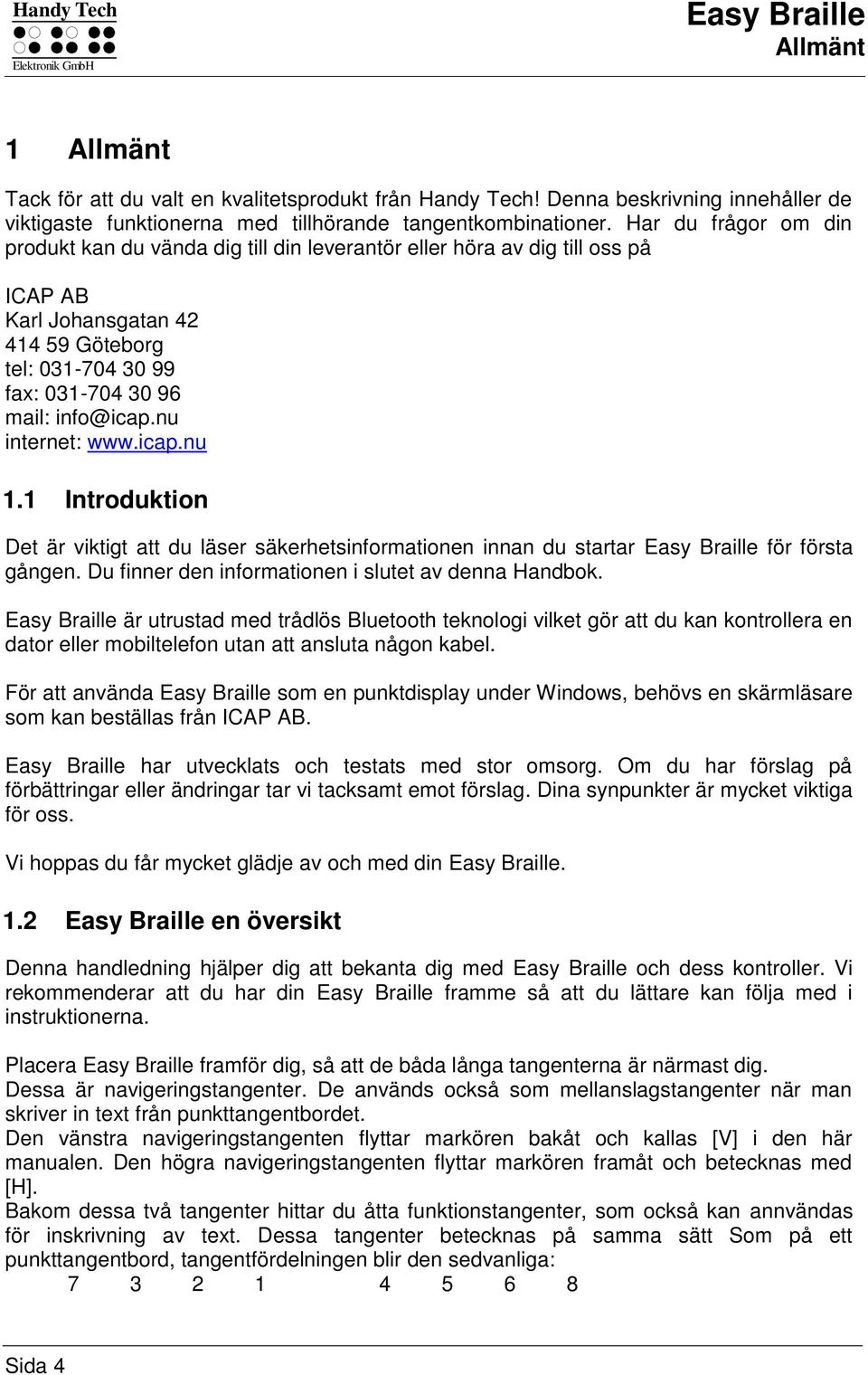 Handy Tech
Elektronik GmbH

Easy Braille
Allmänt

1 Allmänt

Tack för att du valt en kvalitetsprodukt från Handy Tech! Denna beskrivning innehåller de viktigaste funktionerna med tillhörande tangentkombinationer. Har du frågor om din produkt kan du vända dig till din leverantör eller höra av dig till oss på

ICAP AB
Karl Johansgatan 42
414 59 Göteborg
tel: 031-704 30 99
fax: 031-704 30 96
mail: info@icap.nu
internet: www.icap.nu

1.1 Introduktion

Det är viktigt att du läser säkerhetsinformationen innan du startar Easy Braille för första gången. Du finner den informationen i slutet av denna Handbok.

Easy Braille är utrustad med trådlös Bluetooth teknologi vilket gör att du kan kontrollera en dator eller mobiltelefon utan att ansluta någon kabel.

För att använda Easy Braille som en punktdisplay under Windows, behövs en skärmläsare som kan beställas från ICAP AB.

Easy Braille har utvecklats och testats med stor omsorg. Om du har förslag på förbättringar eller ändringar tar vi tacksamt emot förslag. Dina synpunkter är mycket viktiga för oss.

Vi hoppas du får mycket glädje av och med din Easy Braille.

1.2 Easy Braille en översikt

Denna handledning hjälper dig att bekanta dig med Easy Braille och dess kontroller. Vi rekommenderar att du har din Easy Braille framme så att du lättare kan följa med i instruktionerna.

Placera Easy Braille framför dig, så att de båda långa tangenterna är närmast dig.
Dessa är navigeringstangenter. De används också som mellanslagstangenter när man skriver in text från punkttangentbordet.
Den vänstra navigeringstangenten flyttar markören bakåt och kallas [V] i den här manualen. Den högra navigeringstangenten flyttar markören framåt och betecknas med [H].
Bakom dessa två tangenter hittar du åtta funktionstangenter, som också kan annvändas för inskrivning av text. Dessa tangenter betecknas på samma sätt Som på ett punkttangentbord, tangentfördelningen blir den sedvanliga:
7 3 2 1 4 5 6 8

Sida 4